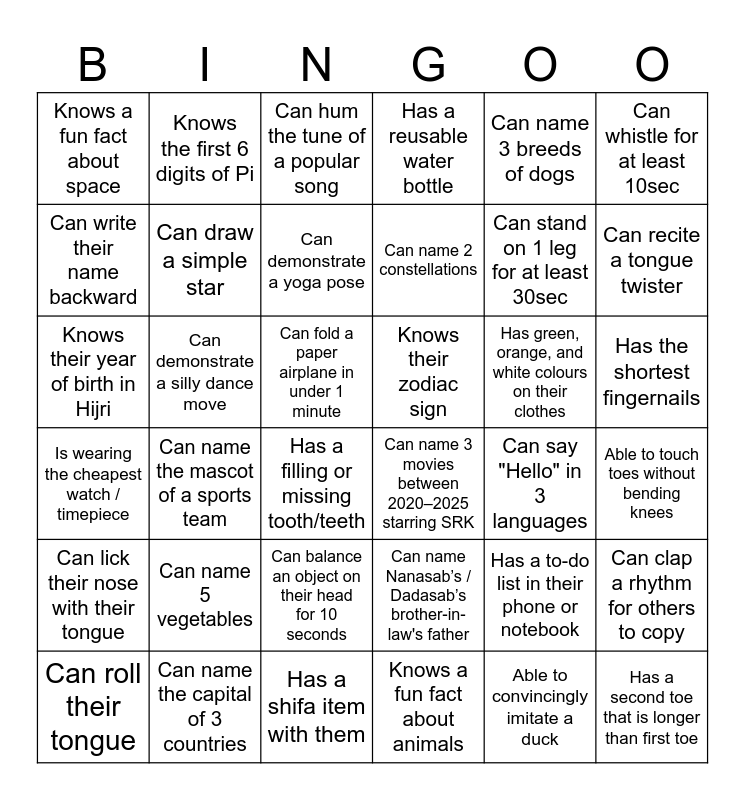 | B | I | N | G | O | O |
|---|---|---|---|---|---|
| Knows a fun fact about space | Knows the first 6 digits of Pi | Can hum the tune of a popular song | Has a reusable water bottle | Can name 3 breeds of dogs | Can whistle for at least 10sec |
| Can write their name backward | Can draw a simple star | Can demonstrate a yoga pose | Can name 2 constellations | Can stand on 1 leg for at least 30sec | Can recite a tongue twister |
| Knows their year of birth in Hijri | Can demonstrate a silly dance move | Can fold a paper airplane in under 1 minute | Knows their zodiac sign | Has green, orange, and white colours on their clothes | Has the shortest fingernails |
| Is wearing the cheapest watch / timepiece | Can name the mascot of a sports team | Has a filling or missing tooth/teeth | Can name 3 movies between 2020–2025 starring SRK | Can say "Hello" in 3 languages | Able to touch toes without bending knees |
| Can lick their nose with their tongue | Can name 5 vegetables | Can balance an object on their head for 10 seconds | Can name Nanasab's / Dadasab's brother-in-law's father | Has a to-do list in their phone or notebook | Can clap a rhythm for others to copy |
| Can roll their tongue | Can name the capital of 3 countries | Has a shifa item with them | Knows a fun fact about animals | Able to convincingly imitate a duck | Has a second toe that is longer than first toe |